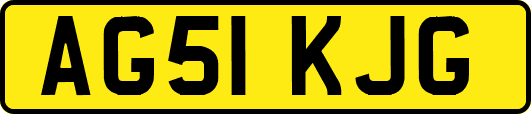 AG51 KJG